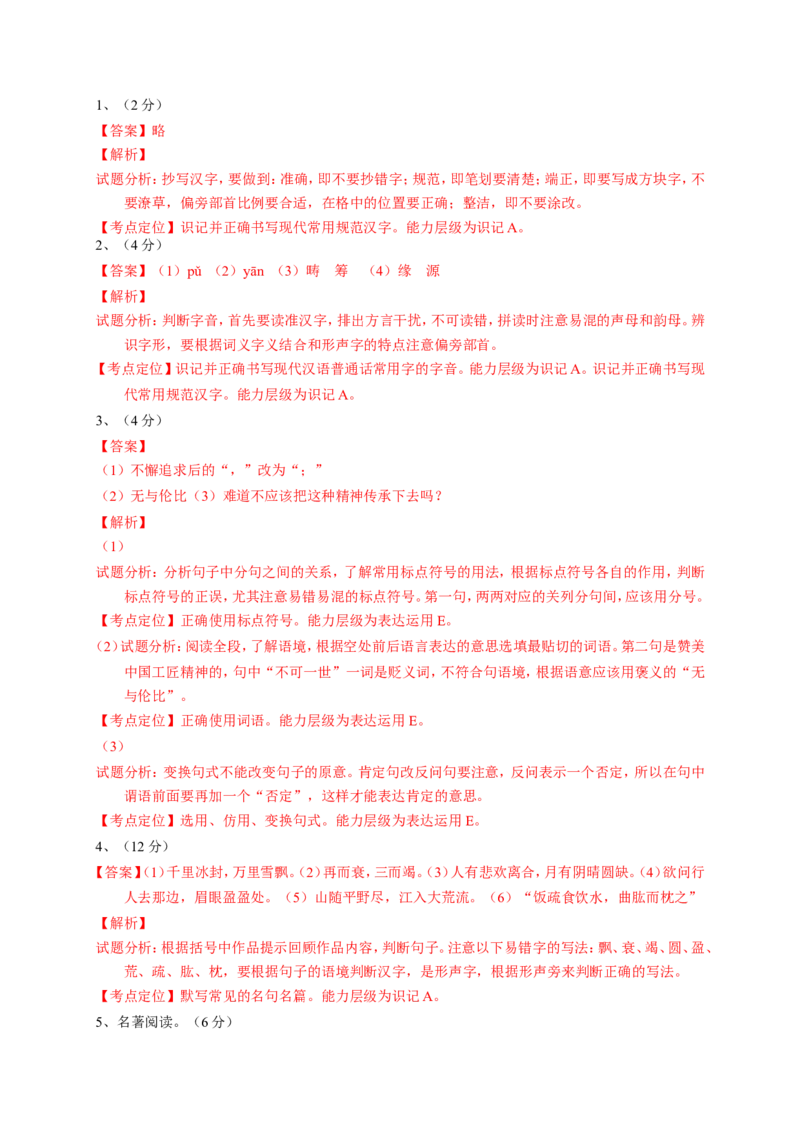 1、（2分）

【答案】略

【解析】

试题分析：抄写汉字，要做到：准确，即不要抄错字；规范，即笔划要清楚；端正，即要写成方块字，不要潦草，偏旁部首比例要合适，在格中的位置要正确；整洁，即不要涂改。

【考点定位】识记并正确书写现代常用规范汉字。能力层级为识记A。

2、（4分）

【答案】（1）pǔ （2）yān （3）畴　筹　（4）缘　源

【解析】

试题分析：判断字音，首先要读准汉字，排出方言干扰，不可读错，拼读时注意易混的声母和韵母。辨识字形，要根据词义字义结合和形声字的特点注意偏旁部首。

【考点定位】识记并正确书写现代汉语普通话常用字的字音。能力层级为识记A。识记并正确书写现代常用规范汉字。能力层级为识记A。

3、（4分）

【答案】

（1）不懈追求后的“，”改为“；”

（2）无与伦比（3）难道不应该把这种精神传承下去吗？

【解析】

（1）

试题分析：分析句子中分句之间的关系，了解常用标点符号的用法，根据标点符号各自的作用，判断标点符号的正误，尤其注意易错易混的标点符号。第一句，两两对应的关列分句间，应该用分号。

【考点定位】正确使用标点符号。能力层级为表达运用E。

（2）试题分析：阅读全段，了解语境，根据空处前后语言表达的意思选填最贴切的词语。第二句是赞美中国工匠精神的，句中“不可一世”一词是贬义词，不符合句语境，根据语意应该用褒义的“无与伦比”。

【考点定位】正确使用词语。能力层级为表达运用E。

（3）

试题分析：变换句式不能改变句子的原意。肯定句改反问句要注意，反问表示一个否定，所以在句中谓语前面要再加一个“否定”，这样才能表达肯定的意思。

【考点定位】选用、仿用、变换句式。能力层级为表达运用E。

4、（12分）

【答案】(1)千里冰封，万里雪飘。(2)再而衰，三而竭。(3)人有悲欢离合，月有阴晴圆缺。(4)欲问行人去那边，眉眼盈盈处。（5）山随平野尽，江入大荒流。（6）“饭疏食饮水，曲肱而枕之”

【解析】

试题分析：根据括号中作品提示回顾作品内容，判断句子。注意以下易错字的写法：飘、衰、竭、圆、盈、荒、疏、肱、枕，要根据句子的语境判断汉字，是形声字，根据形声旁来判断正确的写法。

【考点定位】默写常见的名句名篇。能力层级为识记A。

5、名著阅读。（6分）